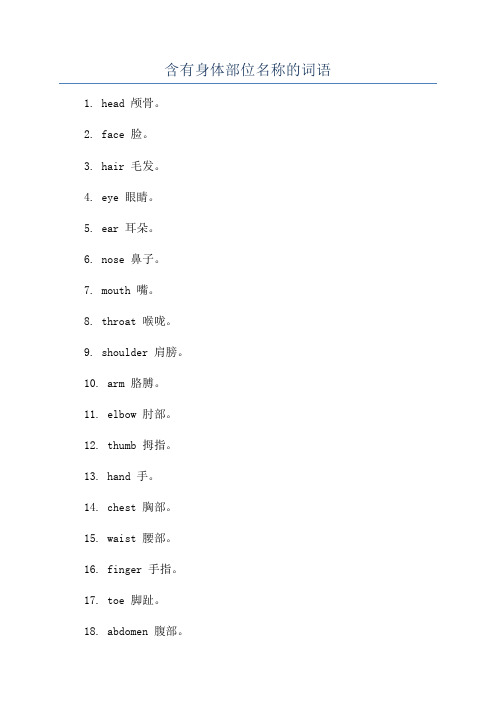 含有身体部位名称的词语

1. head 颅骨。

2. face 脸。

3. hair 毛发。

4. eye 眼睛。

5. ear 耳朵。

6. nose 鼻子。

7. mouth 嘴。

8. throat 喉咙。

9. shoulder 肩膀。

10. arm 胳膊。

11. elbow 肘部。

12. thumb 拇指。

13. hand 手。

14. chest 胸部。

15. waist 腰部。

16. finger 手指。

17. toe 脚趾。

18. abdomen 腹部。